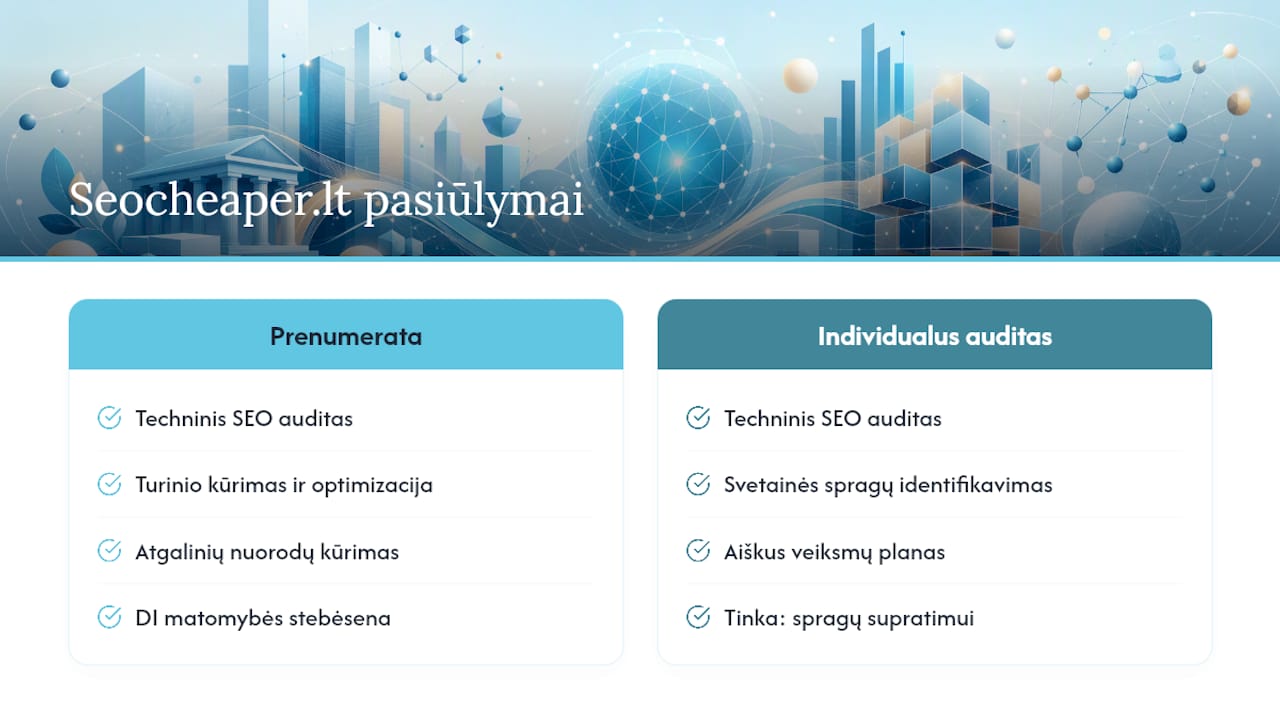 Seocheaper.lt pasiūlymai

Prenumerata

Techninis SEO auditas

Turinio kūrimas ir optimizacija

Atgalinių nuorodų kūrimas

DI matomybės stebėsena

Individualus auditas

Techninis SEO auditas

Svetainės spragų identifikavimas

Aiškus veiksmų planas

Tinka: spragų supratimui